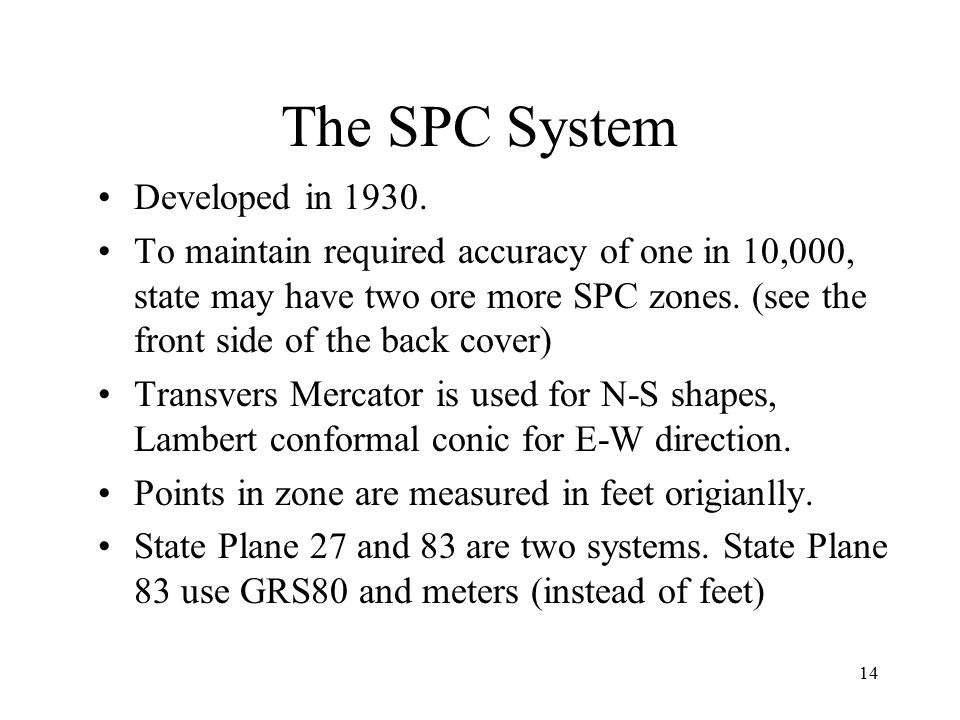 The SPC System

• Developed in 1930.

• To maintain required accuracy of one in 10,000, state may have two ore more SPC zones. (see the front side of the back cover)

• Transvers Mercator is used for N-S shapes, Lambert conformal conic for E-W direction.

• Points in zone are measured in feet origianlly.

• State Plane 27 and 83 are two systems. State Plane 83 use GRS80 and meters (instead of feet)

14